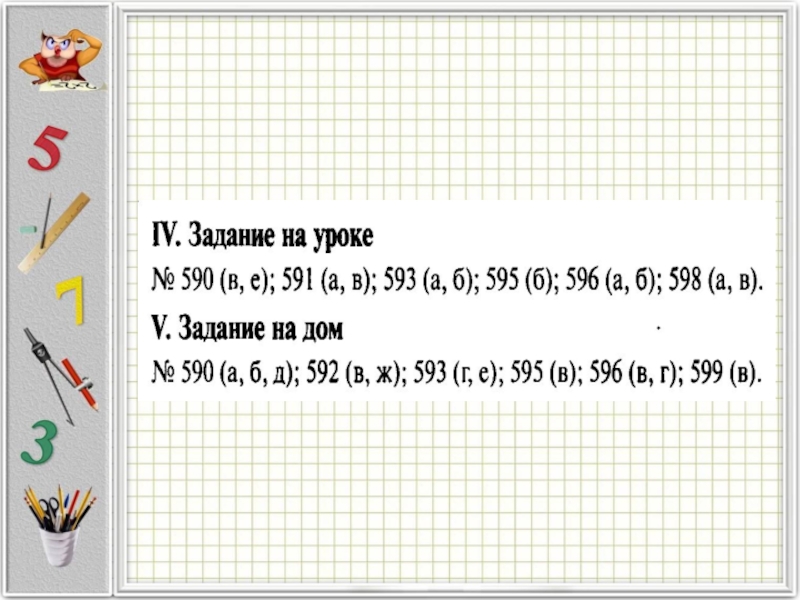 5

7

3

IV. Задание на уроке

№ 590 (в, е); 591 (а, в); 593 (а, б); 595 (б); 596 (а, б); 598 (а, в).

V. Задание на дом

№ 590 (а, б, д); 592 (в, ж); 593 (г, е); 595 (в); 596 (в, г); 599 (в).